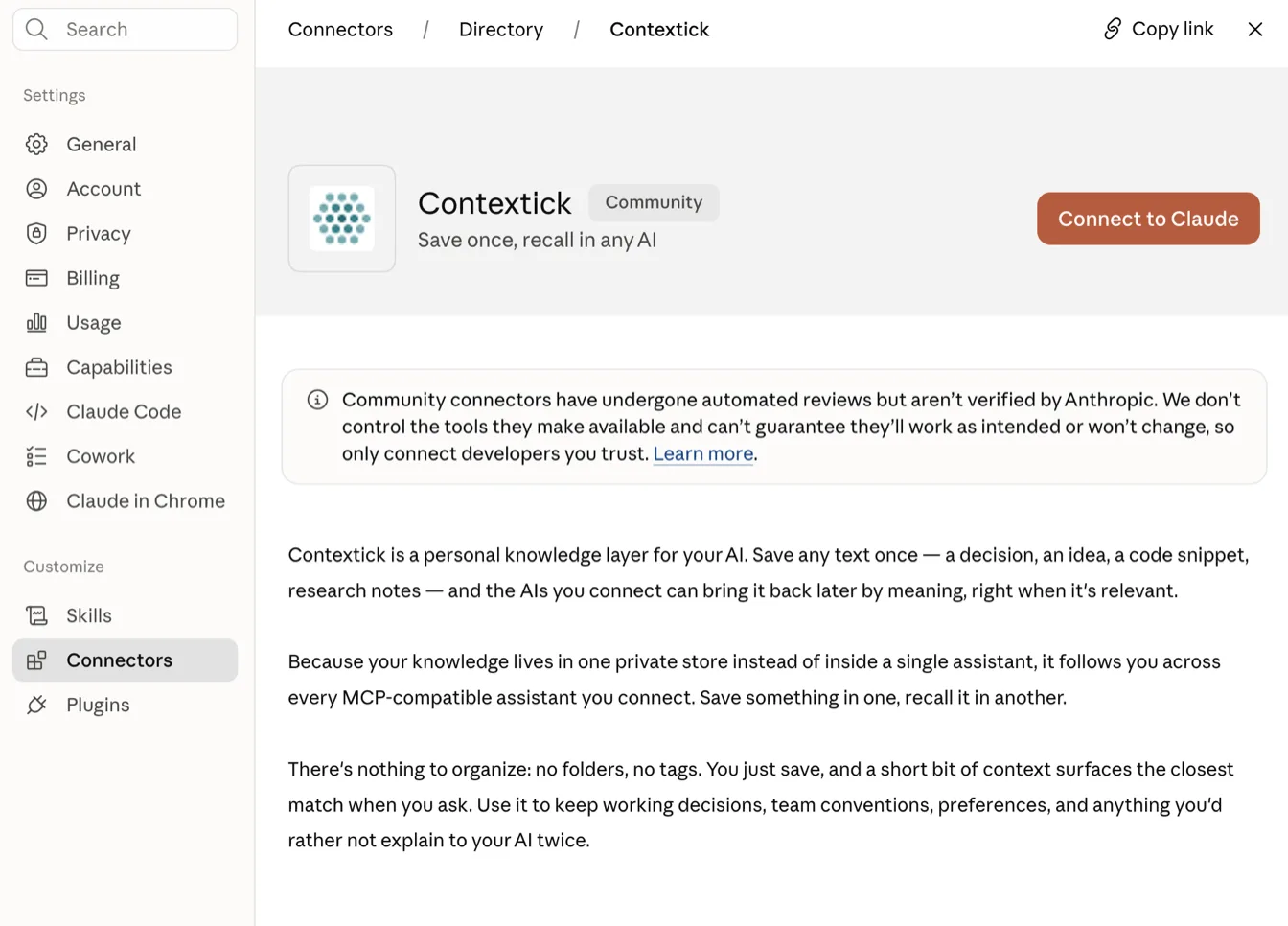 Search

Settings

General

Account

Privacy

Billing

Usage

Capabilities

Claude Code

Cowork

Claude in Chrome

Customize

Skills

Connectors

Plugins

Connectors / Directory / Contextick

Copy link

Contextick Community

Save once, recall in any AI

Connect to Claude

Community connectors have undergone automated reviews but aren't verified by Anthropic. We don't control the tools they make available and can't guarantee they'll work as intended or won't change, so only connect developers you trust. Learn more.

Contextick is a personal knowledge layer for your AI. Save any text once — a decision, an idea, a code snippet, research notes — and the AIs you connect can bring it back later by meaning, right when it's relevant.

Because your knowledge lives in one private store instead of inside a single assistant, it follows you across every MCP-compatible assistant you connect. Save something in one, recall it in another.

There's nothing to organize: no folders, no tags. You just save, and a short bit of context surfaces the closest match when you ask. Use it to keep working decisions, team conventions, preferences, and anything you'd rather not explain to your AI twice.